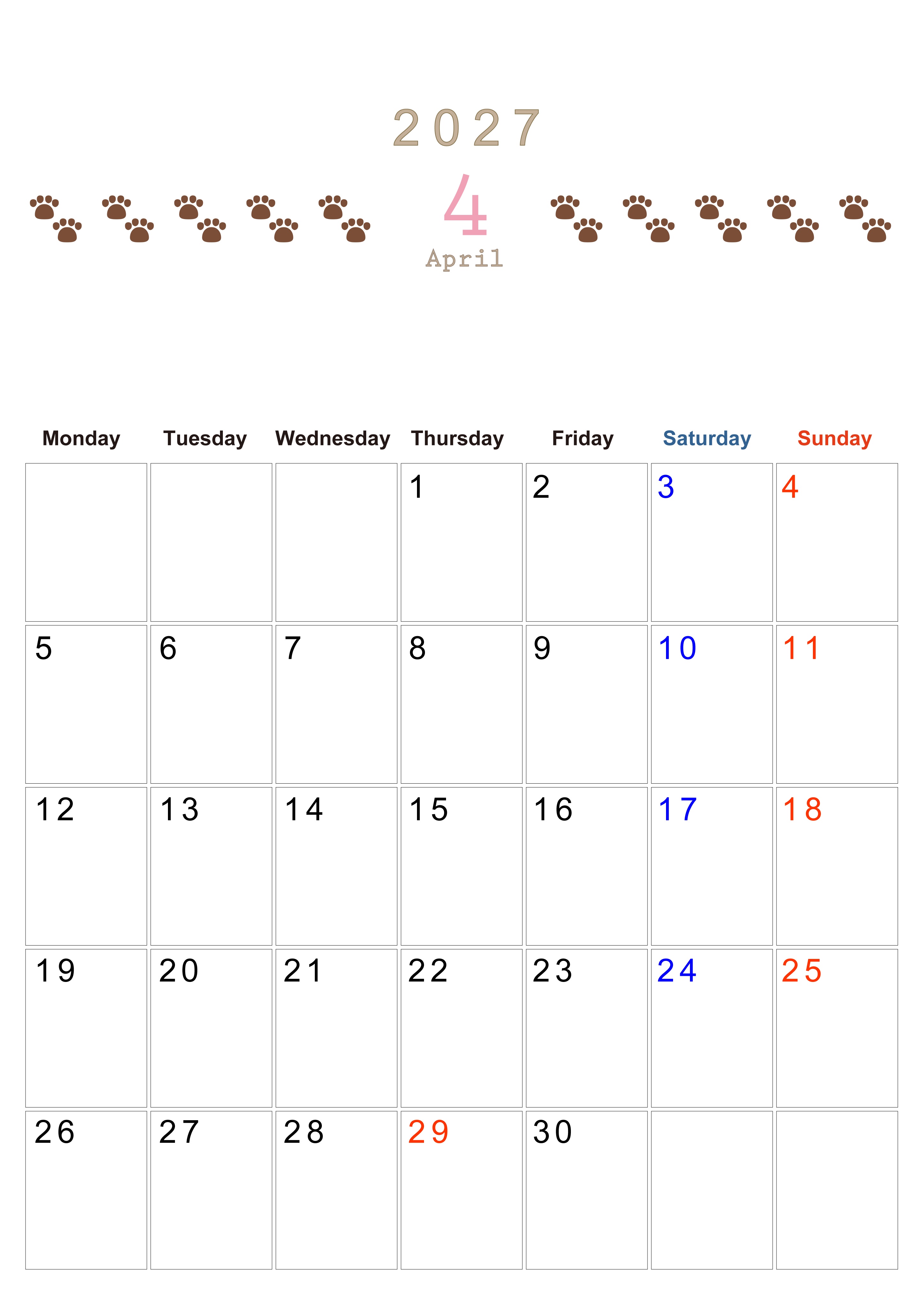 2027

4

April

| Monday | Tuesday | Wednesday | Thursday | Friday | Saturday | Sunday |
|---|---|---|---|---|---|---|
| | | | 1 | 2 | 3 | 4 |
| 5 | 6 | 7 | 8 | 9 | 10 | 11 |
| 12 | 13 | 14 | 15 | 16 | 17 | 18 |
| 19 | 20 | 21 | 22 | 23 | 24 | 25 |
| 26 | 27 | 28 | 29 | 30 | | |